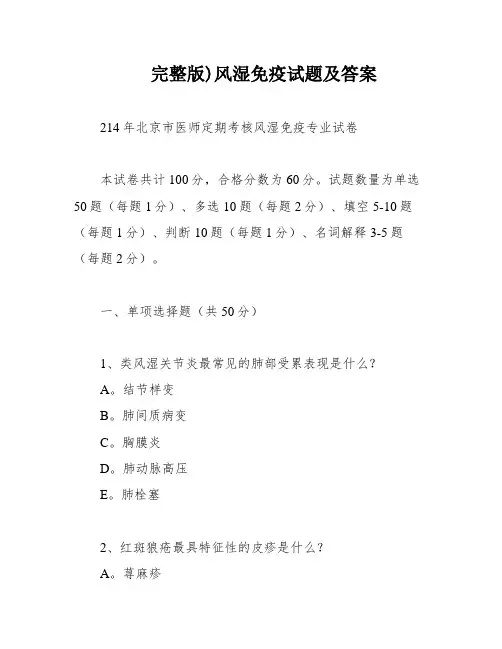 完整版)风湿免疫试题及答案

214 年北京市医师定期考核风湿免疫专业试卷

本试卷共计 100 分，合格分数为 60 分。试题数量为单选 50 题（每题 1 分）、多选 10 题（每题 2 分）、填空 5-10 题（每题 1 分）、判断 10 题（每题 1 分）、名词解释 3-5 题（每题 2 分）。

一、单项选择题（共 50 分）

1、类风湿关节炎最常见的肺部受累表现是什么？
A。结节样变
B。肺间质病变
C。胸膜炎
D。肺动脉高压
E。肺栓塞

2、红斑狼疮最具特征性的皮疹是什么？
A。荨麻疹